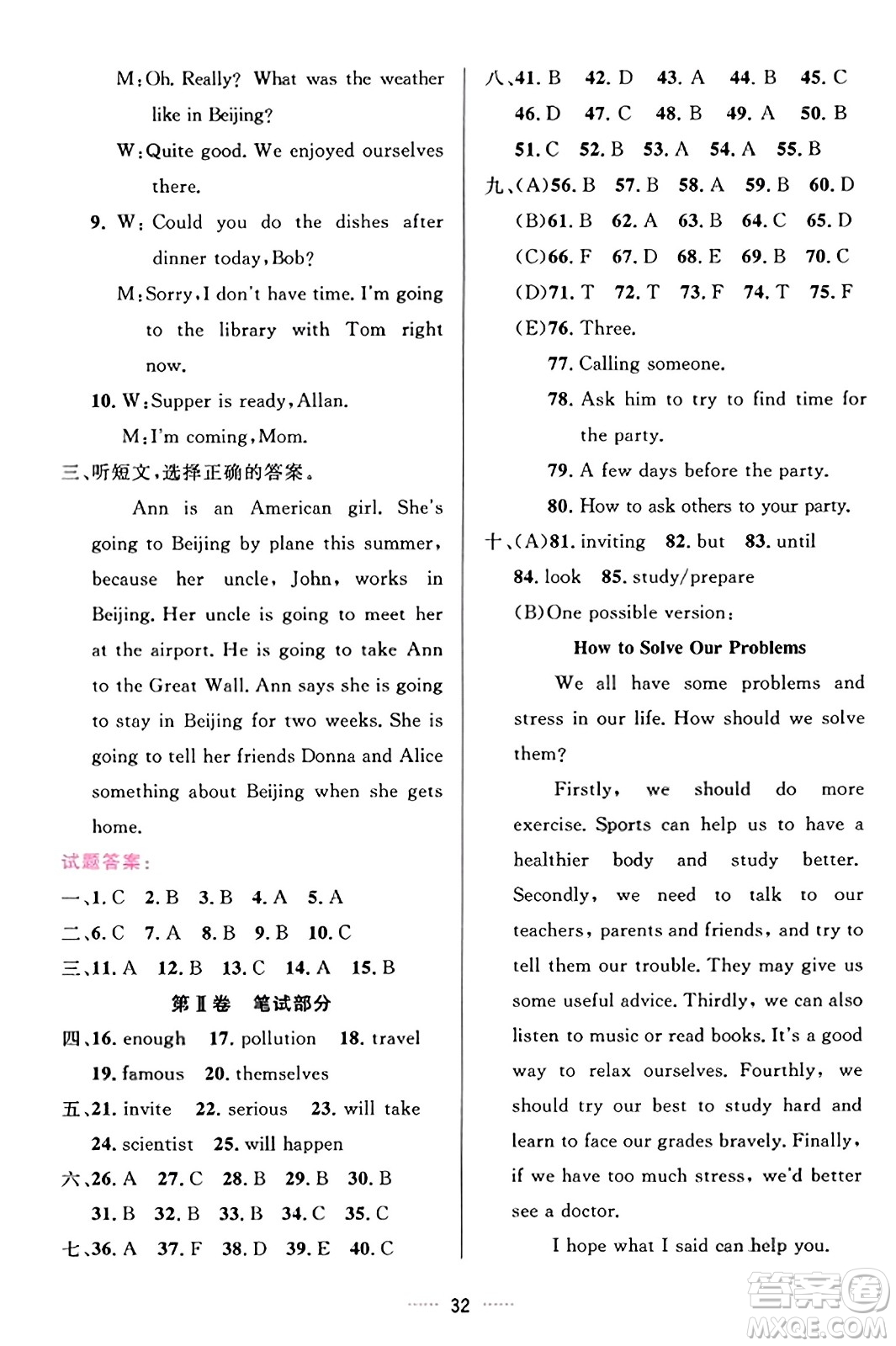 M: Oh. Really? What was the weather like in Beijing?

W: Quite good. We enjoyed ourselves there.

9. W: Could you do the dishes after dinner today, Bob?

M: Sorry, I don't have time. I'm going to the library with Tom right now.

10. W: Supper is ready, Allan.

M: I'm coming, Mom.

三、听短文,选择正确的答案。

Ann is an American girl. She's going to Beijing by plane this summer, because her uncle, John, works in Beijing. Her uncle is going to meet her at the airport. He is going to take Ann to the Great Wall. Ann says she is going to stay in Beijing for two weeks. She is going to tell her friends Donna and Alice something about Beijing when she gets home.

试题答案:

一、1. C 2. B 3. B 4. A 5. A

二、6. C 7. A 8. B 9. B 10. C

三、11. A 12. B 13. C 14. A 15. B

第Ⅱ卷 笔试部分

四、16. enough 17. pollution 18. travel 19. famous 20. themselves

五、21. invite 22. serious 23. will take 24. scientist 25. will happen

六、26. A 27. C 28. B 29. B 30. B 31. B 32. B 33. B 34. C 35. C

七、36. A 37. F 38. D 39. E 40. C

八、41. B 42. D 43. A 44. B 45. C 46. D 47. C 48. B 49. A 50. B 51. C 52. B 53. A 54. A 55. B

九、(A)56. B 57. B 58. A 59. B 60. D

(B)61. B 62. A 63. B 64. C 65. D

(C)66. F 67. D 68. E 69. B 70. C

(D)71. T 72. T 73. F 74. T 75. F

(E)76. Three.

77. Calling someone.

78. Ask him to try to find time for the party.

79. A few days before the party.

80. How to ask others to your party.

十、(A)81. inviting 82. but 83. until 84. look 85. study/prepare

(B)One possible version:

How to Solve Our Problems

We all have some problems and stress in our life. How should we solve them?

Firstly, we should do more exercise. Sports can help us to have a healthier body and study better. Secondly, we need to talk to our teachers, parents and friends, and try to tell them our trouble. They may give us some useful advice. Thirdly, we can also listen to music or read books. It's a good way to relax ourselves. Fourthly, we should try our best to study hard and learn to face our grades bravely. Finally, if we have too much stress, we'd better see a doctor.

I hope what I said can help you.

32

答案圈 MXQE.COM